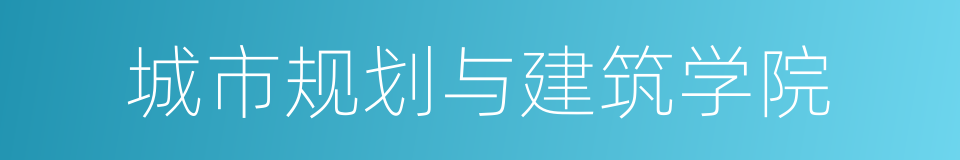 城市规划与建筑学院